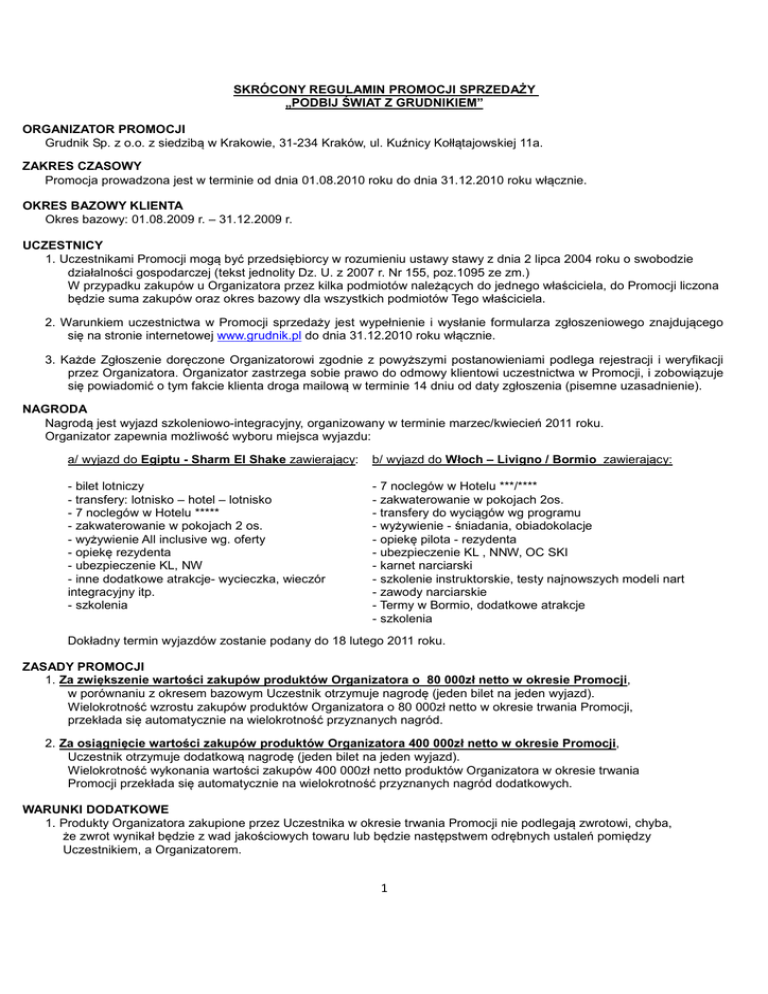 SKRÓCONY REGULAMIN PROMOCJI SPRZEDAŻY
„PODBIJ ŚWIAT Z GRUDNIKIEM"

ORGANIZATOR PROMOCJI
Grudnik Sp. z o.o. z siedzibą w Krakowie, 31-234 Kraków, ul. Kuźnicy Kołłątajowskiej 11a.

ZAKRES CZASOWY
Promocja prowadzona jest w terminie od dnia 01.08.2010 roku do dnia 31.12.2010 roku włącznie.

OKRES BAZOWY KLIENTA
Okres bazowy: 01.08.2009 r. – 31.12.2009 r.

UCZESTNICY
1. Uczestnikami Promocji mogą być przedsiębiorcy w rozumieniu ustawy stawy z dnia 2 lipca 2004 roku o swobodzie działalności gospodarczej (tekst jednolity Dz. U. z 2007 r. Nr 155, poz.1095 ze zm.)
W przypadku zakupów u Organizatora przez kilka podmiotów należących do jednego właściciela, do Promocji liczona będzie suma zakupów oraz okres bazowy dla wszystkich podmiotów Tego właściciela.

2. Warunkiem uczestnictwa w Promocji sprzedaży jest wypełnienie i wysłanie formularza zgłoszeniowego znajdującego się na stronie internetowej www.grudnik.pl do dnia 31.12.2010 roku włącznie.

3. Każde Zgłoszenie doręczone Organizatorowi zgodnie z powyższymi postanowieniami podlega rejestracji i weryfikacji przez Organizatora. Organizator zastrzega sobie prawo do odmowy klientowi uczestnictwa w Promocji, i zobowiązuje się powiadomić o tym fakcie klienta droga mailową w terminie 14 dniu od daty zgłoszenia (pisemne uzasadnienie).

NAGRODA
Nagrodą jest wyjazd szkoleniowo-integracyjny, organizowany w terminie marzec/kwiecień 2011 roku.
Organizator zapewnia możliwość wyboru miejsca wyjazdu:

a/ wyjazd do Egiptu - Sharm El Shake zawierający:

- bilet lotniczy
- transfery: lotnisko – hotel – lotnisko
- 7 noclegów w Hotelu *****
- zakwaterowanie w pokojach 2 os.
- wyżywienie All inclusive wg. oferty
- opiekę rezydenta
- ubezpieczenie KL, NW
- inne dodatkowe atrakcje- wycieczka, wieczór integracyjny itp.
- szkolenia

b/ wyjazd do Włoch – Livigno / Bormio zawierający:

- 7 noclegów w Hotelu ***/****
- zakwaterowanie w pokojach 2os.
- transfery do wyciągów wg programu
- wyżywienie - śniadania, obiadokolacje
- opiekę pilota - rezydenta
- ubezpieczenie KL , NNW, OC SKI
- karnet narciarski
- szkolenie instruktorskie, testy najnowszych modeli nart
- zawody narciarskie
- Termy w Bormio, dodatkowe atrakcje
- szkolenia

Dokładny termin wyjazdów zostanie podany do 18 lutego 2011 roku.

ZASADY PROMOCJI
1. Za zwiększenie wartości zakupów produktów Organizatora o 80 000zł netto w okresie Promocji, w porównaniu z okresem bazowym Uczestnik otrzymuje nagrodę (jeden bilet na jeden wyjazd).
Wielokrotność wzrostu zakupów produktów Organizatora o 80 000zł netto w okresie trwania Promocji, przekłada się automatycznie na wielokrotność przyznanych nagród.

2. Za osiągnięcie wartości zakupów produktów Organizatora 400 000zł netto w okresie Promocji, Uczestnik otrzymuje dodatkową nagrodę (jeden bilet na jeden wyjazd).
Wielokrotność wykonania wartości zakupów 400 000zł netto produktów Organizatora w okresie trwania Promocji przekłada się automatycznie na wielokrotność przyznanych nagród dodatkowych.

WARUNKI DODATKOWE
1. Produkty Organizatora zakupione przez Uczestnika w okresie trwania Promocji nie podlegają zwrotowi, chyba, że zwrot wynikał będzie z wad jakościowych towaru lub będzie następstwem odrębnych ustaleń pomiędzy Uczestnikiem, a Organizatorem.

1